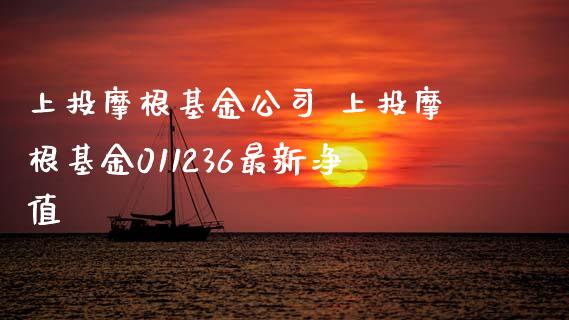 上投摩根基金公司 上投摩根基金011236最新净值